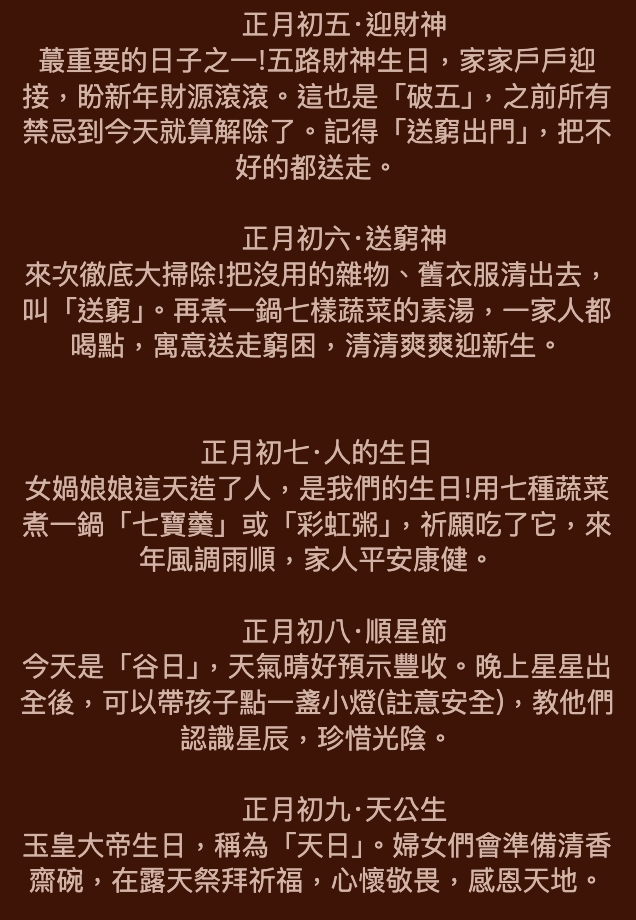 正月初五·迎財神
蕞重要的日子之一!五路財神生日，家家戶戶迎接，盼新年財源滾滾。這也是「破五」，之前所有禁忌到今天就算解除了。記得「送窮出門」，把不好的都送走。

正月初六·送窮神
來次徹底大掃除!把沒用的雜物、舊衣服清出去，叫「送窮」。再煮一鍋七樣蔬菜的素湯，一家人都喝點，寓意送走窮困，清清爽爽迎新生。

正月初七·人的生日
女媧娘娘這天造了人，是我們的生日!用七種蔬菜煮一鍋「七寶羹」或「彩虹粥」，祈願吃了它，來年風調雨順，家人平安康健。

正月初八·順星節
今天是「谷日」，天氣晴好預示豐收。晚上星星出全後，可以帶孩子點一盞小燈(註意安全)，教他們認識星辰，珍惜光陰。

正月初九·天公生
玉皇大帝生日，稱為「天日」。婦女們會準備清香齋碗，在露天祭拜祈福，心懷敬畏，感恩天地。